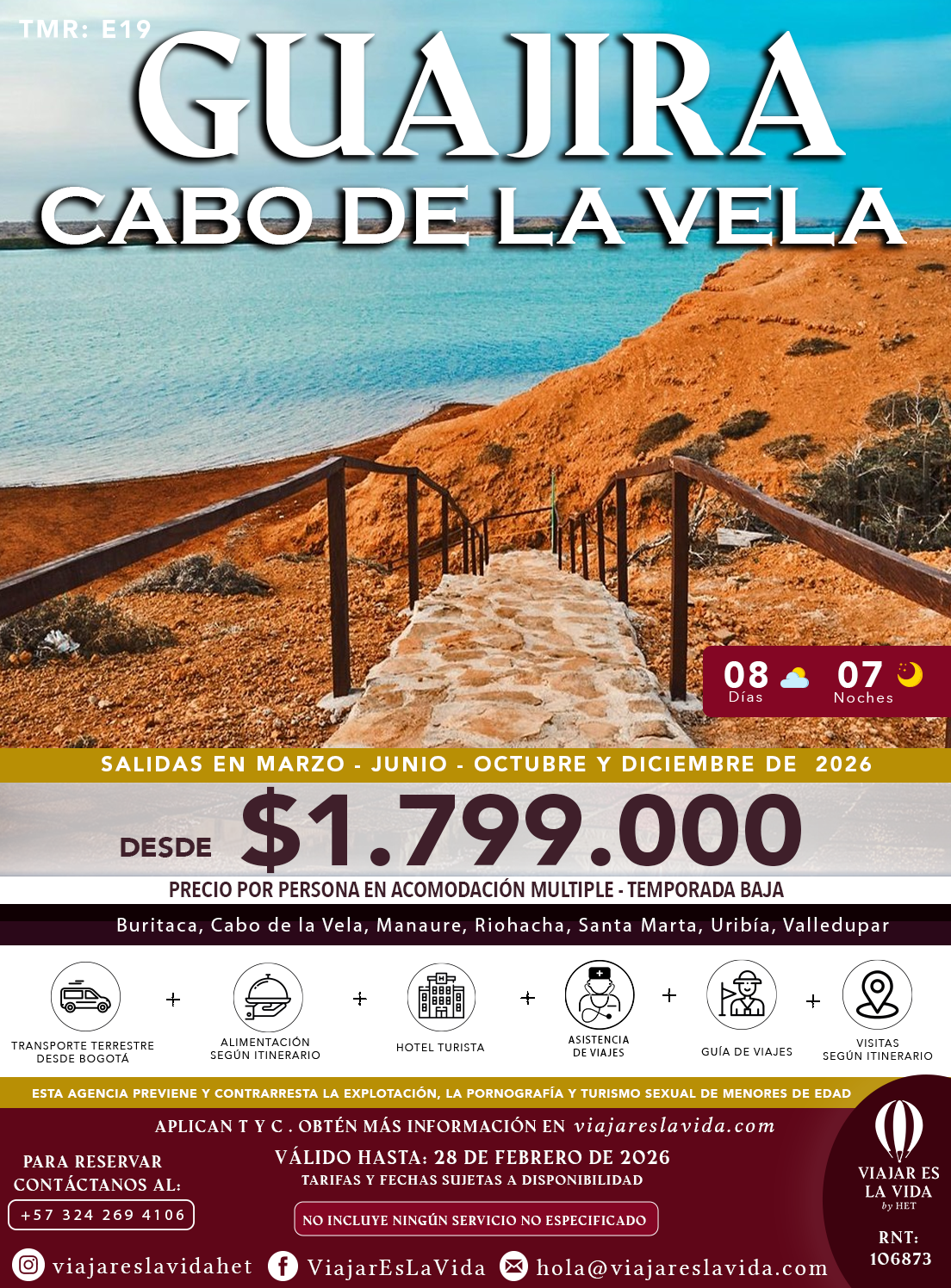 TMR: E19

GUAJIRA

CABO DE LA VELA

08 Días

07 Noches

SALIDAS EN MARZO - JUNIO - OCTUBRE Y DICIEMBRE DE 2026

DESDE $1.799.000

PRECIO POR PERSONA EN ACOMODACIÓN MULTIPLE - TEMPORADA BAJA

Buritaca, Cabo de la Vela, Manaure, Riohacha, Santa Marta, Uribía, Valledupar

TRANSPORTE TERRESTRE DESDE BOGOTÁ

+

ALIMENTACIÓN SEGÚN ITINERARIO

+

HOTEL TURISTA

+

ASISTENCIA DE VIAJES

+

GUÍA DE VIAJES

+

VISITAS SEGÚN ITINERARIO

ESTA AGENCIA PREVIENE Y CONTRARRESTA LA EXPLOTACIÓN, LA PORNOGRAFÍA Y TURISMO SEXUAL DE MENORES DE EDAD

APLICAN T Y C . OBTÉN MÁS INFORMACIÓN EN viajareslavida.com

PARA RESERVAR CONTÁCTANOS AL:

+57 324 269 4106

VÁLIDO HASTA: 28 DE FEBRERO DE 2026

TARIFAS Y FECHAS SUJETAS A DISPONIBILIDAD

NO INCLUYE NINGÚN SERVICIO NO ESPECIFICADO

VIAJAR ES LA VIDA by HET

RNT: 106873

viajareslavidahet

ViajarEsLaVida

hola@viajareslavida.com